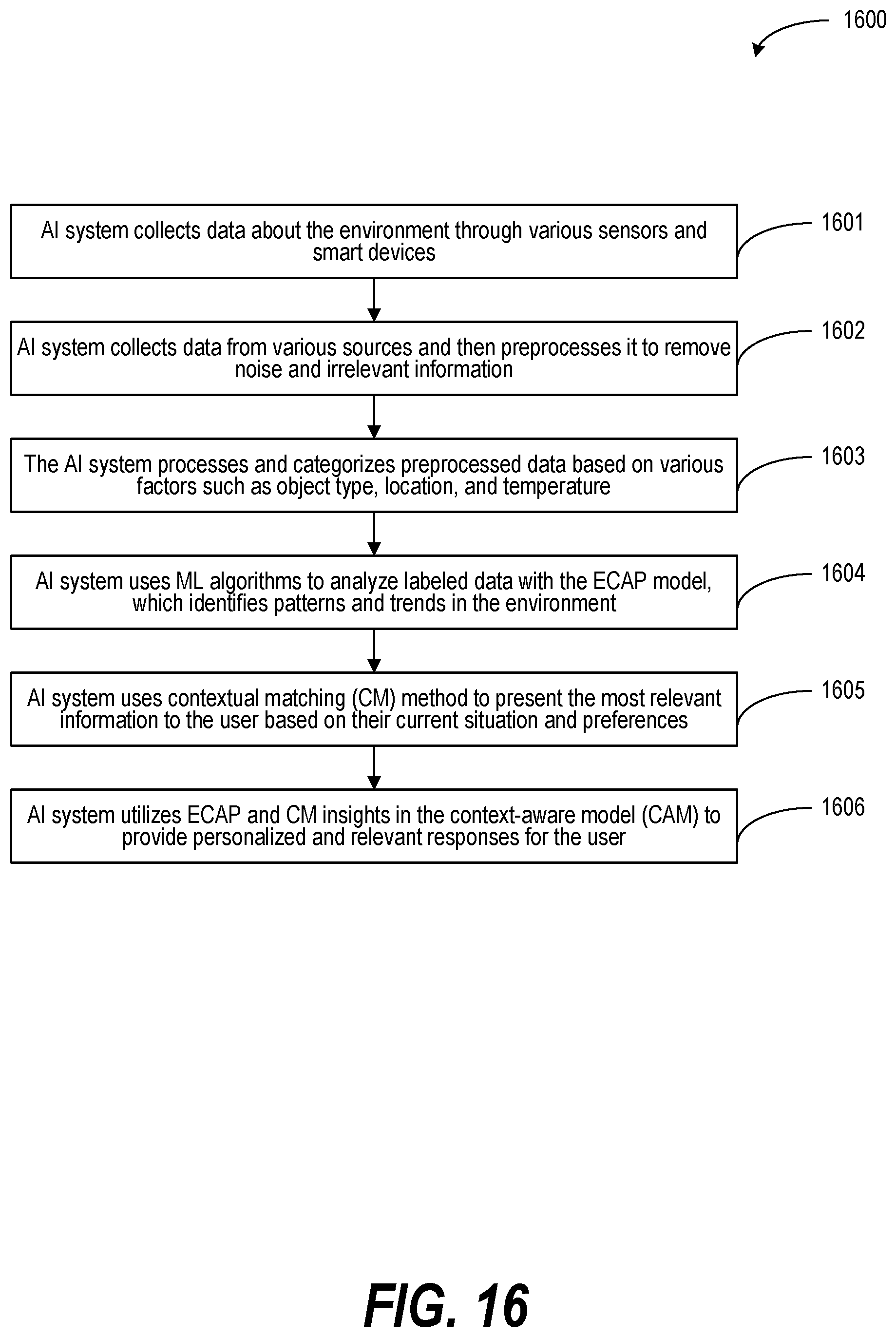 1600

AI system collects data about the environment through various sensors and smart devices

1601

AI system collects data from various sources and then preprocesses it to remove noise and irrelevant information

1602

The AI system processes and categorizes preprocessed data based on various factors such as object type, location, and temperature

1603

AI system uses ML algorithms to analyze labeled data with the ECAP model, which identifies patterns and trends in the environment

1604

AI system uses contextual matching (CM) method to present the most relevant information to the user based on their current situation and preferences

1605

AI system utilizes ECAP and CM insights in the context-aware model (CAM) to provide personalized and relevant responses for the user

1606

FIG. 16